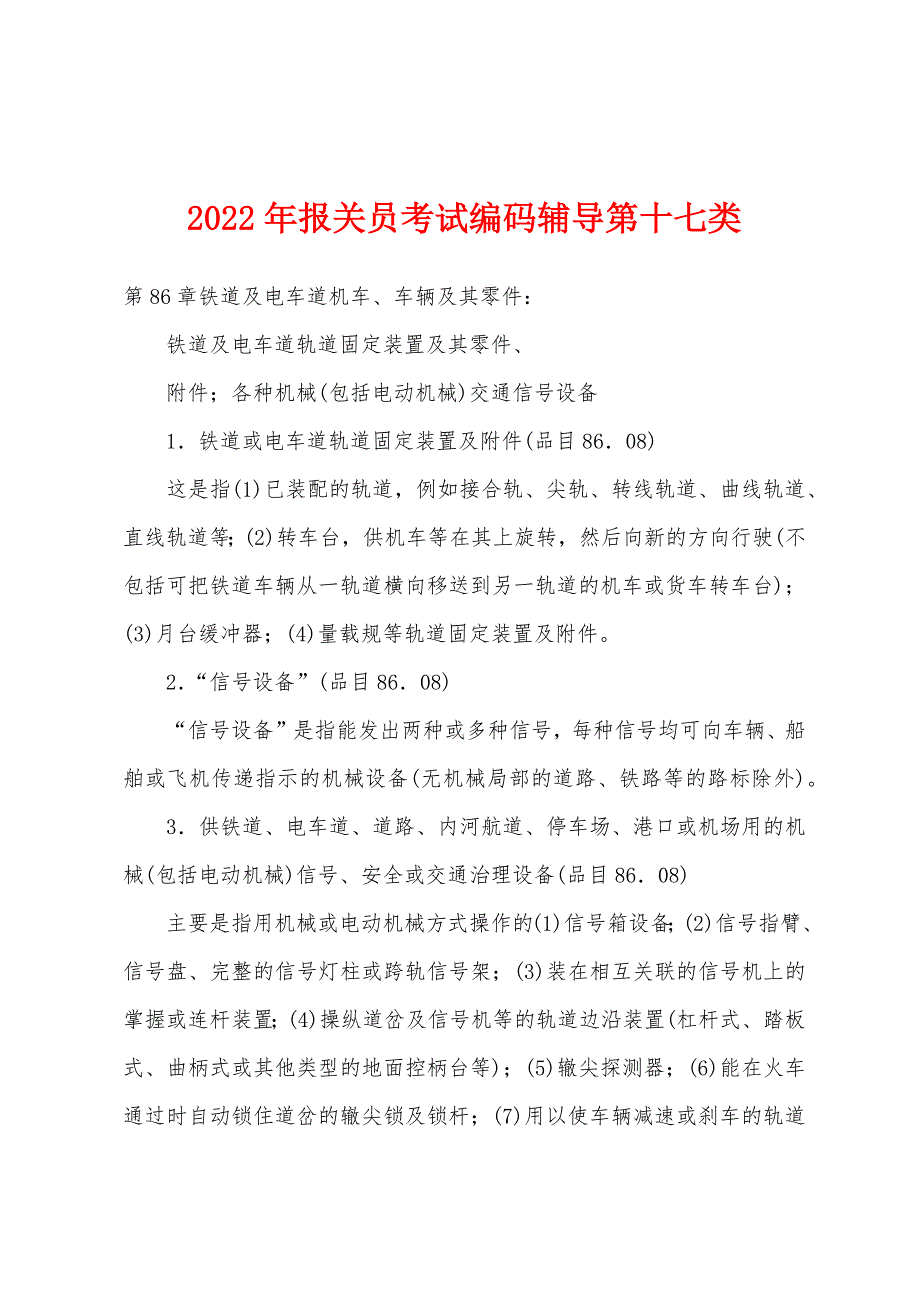 2022年报关员考试编码辅导第十七类

第86章铁道及电车道机车、车辆及其零件：

铁道及电车道轨道固定装置及其零件、

附件；各种机械(包括电动机械)交通信号设备

1．铁道或电车道轨道固定装置及附件(品目86．08)

这是指(1)已装配的轨道，例如接合轨、尖轨、转线轨道、曲线轨道、直线轨道等；(2)转车台，供机车等在其上旋转，然后向新的方向行驶(不包括可把铁道车辆从一轨道横向移送到另一轨道的机车或货车转车台)；(3)月台缓冲器；(4)量载规等轨道固定装置及附件。

2．“信号设备”(品目86．08)

“信号设备”是指能发出两种或多种信号，每种信号均可向车辆、船舶或飞机传递指示的机械设备(无机械局部的道路、铁路等的路标除外)。

3．供铁道、电车道、道路、内河航道、停车场、港口或机场用的机械(包括电动机械)信号、安全或交通治理设备(品目86．08)

主要是指用机械或电动机械方式操作的(1)信号箱设备；(2)信号指臂、信号盘、完整的信号灯柱或跨轨信号架；(3)装在相互关联的信号机上的掌握或连杆装置；(4)操纵道岔及信号机等的轨道边沿装置(杠杆式、踏板式、曲柄式或其他类型的地面控柄台等)；(5)辙尖探测器；(6)能在火车通过时自动锁住道岔的辙尖锁及锁杆；(7)用以使车辆减速或刹车的轨道